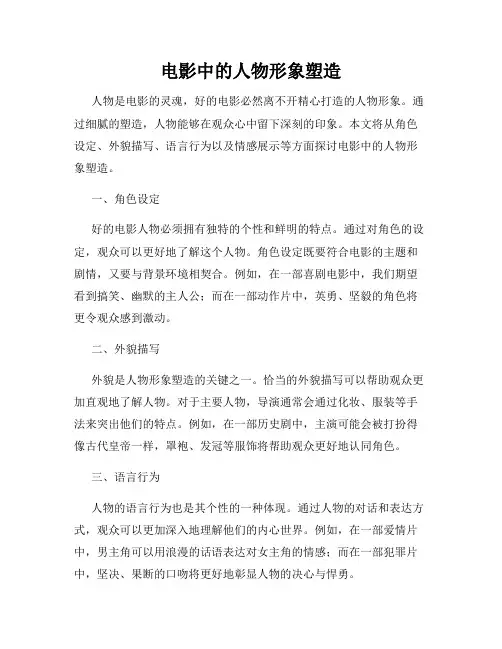 电影中的人物形象塑造

人物是电影的灵魂，好的电影必然离不开精心打造的人物形象。通过细腻的塑造，人物能够在观众心中留下深刻的印象。本文将从角色设定、外貌描写、语言行为以及情感展示等方面探讨电影中的人物形象塑造。

一、角色设定

好的电影人物必须拥有独特的个性和鲜明的特点。通过对角色的设定，观众可以更好地了解这个人物。角色设定既要符合电影的主题和剧情，又要与背景环境相契合。例如，在一部喜剧电影中，我们期望看到搞笑、幽默的主人公；而在一部动作片中，英勇、坚毅的角色将更令观众感到激动。

二、外貌描写

外貌是人物形象塑造的关键之一。恰当的外貌描写可以帮助观众更加直观地了解人物。对于主要人物，导演通常会通过化妆、服装等手法来突出他们的特点。例如，在一部历史剧中，主演可能会被打扮得像古代皇帝一样，罩袍、发冠等服饰将帮助观众更好地认同角色。

三、语言行为

人物的语言行为也是其个性的一种体现。通过人物的对话和表达方式，观众可以更加深入地理解他们的内心世界。例如，在一部爱情片中，男主角可以用浪漫的话语表达对女主角的情感；而在一部犯罪片中，坚决、果断的口吻将更好地彰显人物的决心与悍勇。